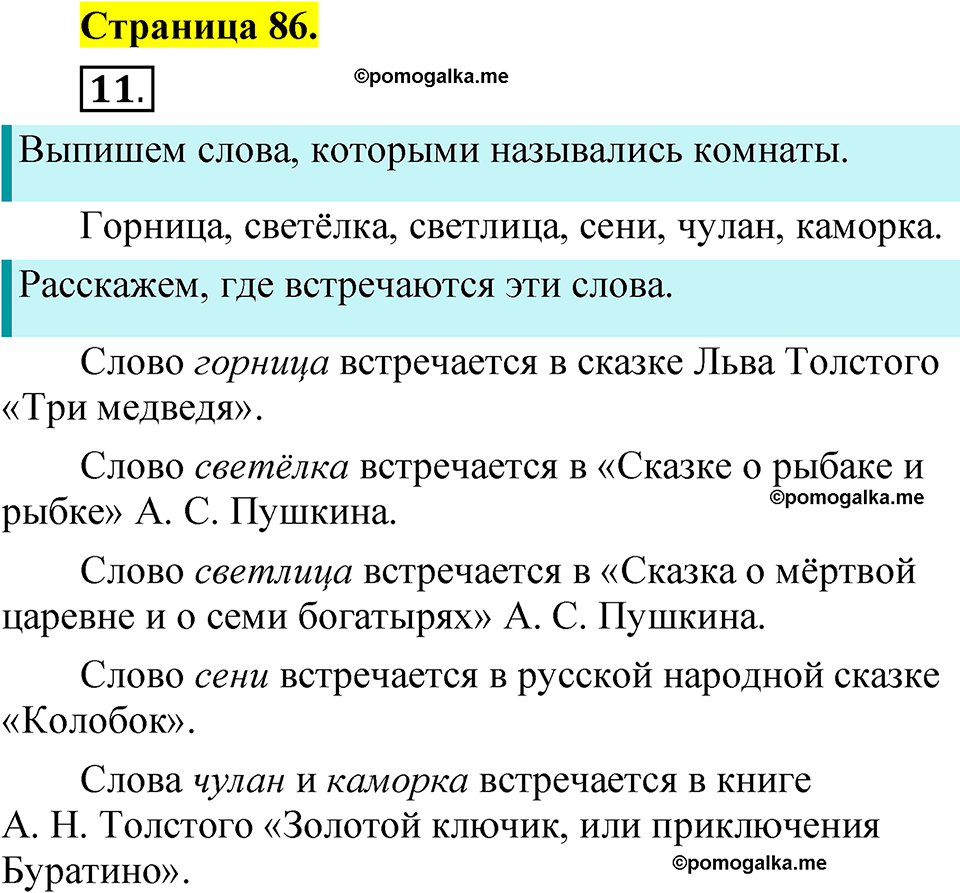 Страница 86.

11.

©pomogalka.me

Выпишем слова, которыми назывались комнаты.

Горница, светёлка, светлица, сени, чулан, каморка.

Расскажем, где встречаются эти слова.

Слово горница встречается в сказке Льва Толстого «Три медведя».

Слово светёлка встречается в «Сказке о рыбаке и рыбке» А. С. Пушкина.

©pomogalka.me

Слово светлица встречается в «Сказка о мёртвой царевне и о семи богатырях» А. С. Пушкина.

Слово сени встречается в русской народной сказке «Колобок».

Слова чулан и каморка встречается в книге А. Н. Толстого «Золотой ключик, или приключения Буратино».

©pomogalka.me